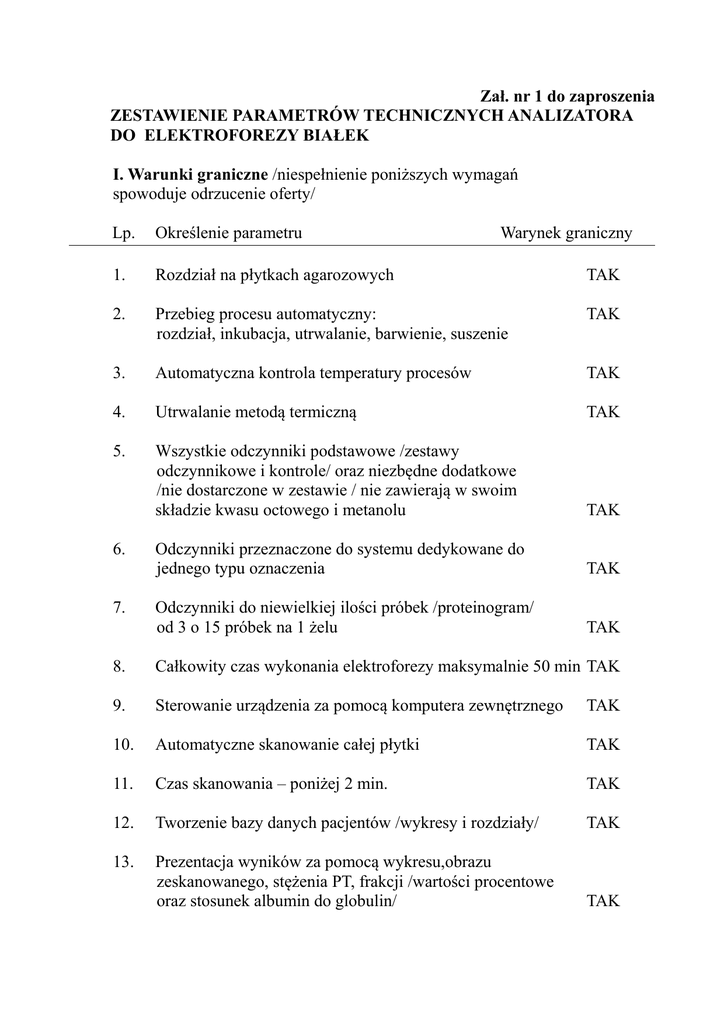 Zał. nr 1 do zaproszenia
ZESTAWIENIE PARAMETRÓW TECHNICZNYCH ANALIZATORA DO ELEKTROFOREZY BIAŁEK

I. Warunki graniczne /niespełnienie poniższych wymagań spowoduje odrzucenie oferty/

| Lp. | Określenie parametru | Warynek graniczny |
|---|---|---|
| 1. | Rozdział na płytkach agarozowych | TAK |
| 2. | Przebieg procesu automatyczny: rozdział, inkubacja, utrwalanie, barwienie, suszenie | TAK |
| 3. | Automatyczna kontrola temperatury procesów | TAK |
| 4. | Utrwalanie metodą termiczną | TAK |
| 5. | Wszystkie odczynniki podstawowe /zestawy odczynnikowe i kontrole/ oraz niezbędne dodatkowe /nie dostarczone w zestawie / nie zawierają w swoim składzie kwasu octowego i metanolu | TAK |
| 6. | Odczynniki przeznaczone do systemu dedykowane do jednego typu oznaczenia | TAK |
| 7. | Odczynniki do niewielkiej ilości próbek /proteinogram/ od 3 o 15 próbek na 1 żelu | TAK |
| 8. | Całkowity czas wykonania elektroforezy maksymalnie 50 min | TAK |
| 9. | Sterowanie urządzenia za pomocą komputera zewnętrznego | TAK |
| 10. | Automatyczne skanowanie całej płytki | TAK |
| 11. | Czas skanowania – poniżej 2 min. | TAK |
| 12. | Tworzenie bazy danych pacjentów /wykresy i rozdziały/ | TAK |
| 13. | Prezentacja wyników za pomocą wykresu,obrazu zeskanowanego, stężenia PT, frakcji /wartości procentowe oraz stosunek albumin do globulin/ | TAK |